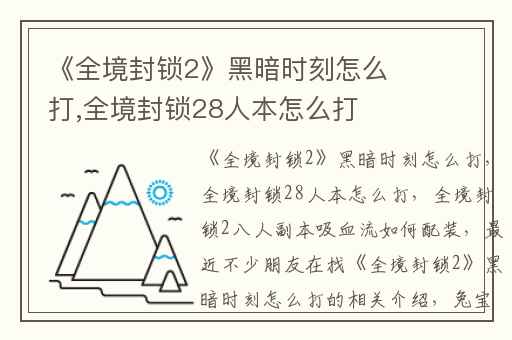 《全境封锁2》黑暗时刻怎么打,全境封锁28人本怎么打

《全境封锁2》黑暗时刻怎么打，全境封锁28人本怎么打，全境封锁2八人副本吸血流如何配装，最近不少朋友在找《全境封锁2》黑暗时刻怎么打的相关介绍，兔宝